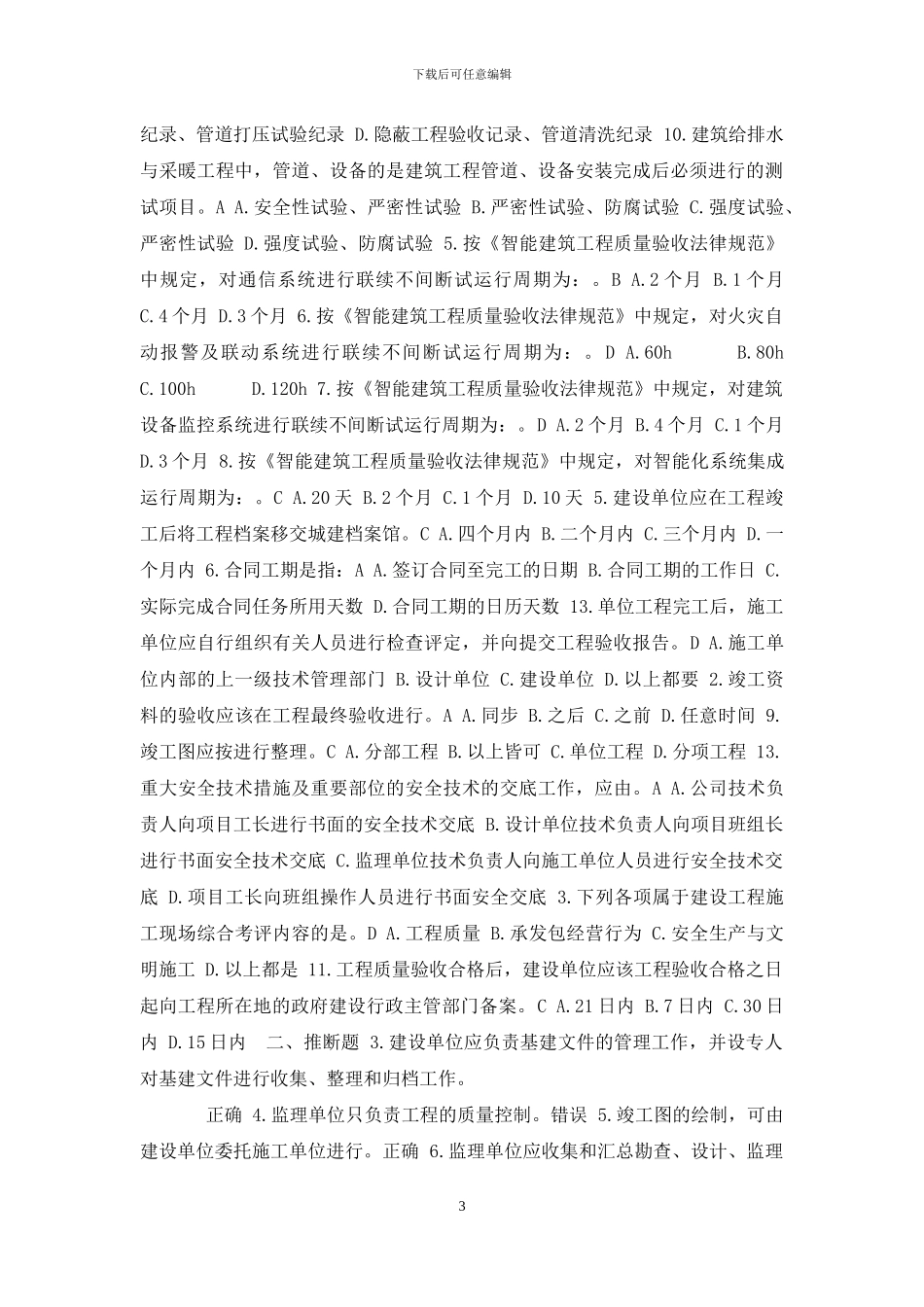 下载后可任意编辑

纪录、管道打压试验纪录 D.隐蔽工程验收记录、管道清洗纪录 10.建筑给排水与采暖工程中，管道、设备的是建筑工程管道、设备安装完成后必须进行的测试项目。A A.安全性试验、严密性试验 B.严密性试验、防腐试验 C.强度试验、严密性试验 D.强度试验、防腐试验 5.按《智能建筑工程质量验收法律规范》中规定，对通信系统进行联续不间断试运行周期为：。B A.2个月 B.1个月 C.4个月 D.3个月 6.按《智能建筑工程质量验收法律规范》中规定，对火灾自动报警及联动系统进行联续不间断试运行周期为：。D A.60h B.80h C.100h D.120h 7.按《智能建筑工程质量验收法律规范》中规定，对建筑设备监控系统进行联续不间断试运行周期为：。D A.2个月 B.4个月 C.1个月 D.3个月 8.按《智能建筑工程质量验收法律规范》中规定，对智能化系统集成运行周期为：。C A.20天 B.2个月 C.1个月 D.10天 5.建设单位应在工程竣工后将工程档案移交城建档案馆。C A.四个月内 B.二个月内 C.三个月内 D.一个月内 6.合同工期是指：A A.签订合同至完工的日期 B.合同工期的工作日 C.实际完成合同任务所用天数 D.合同工期的日历天数 13.单位工程完工后，施工单位应自行组织有关人员进行检查评定，并向提交工程验收报告。D A.施工单位内部的上一级技术管理部门 B.设计单位 C.建设单位 D.以上都要 2.竣工资料的验收应该在工程最终验收进行。A A.同步 B.之后 C.之前 D.任意时间 9.竣工图应按进行整理。C A.分部工程 B.以上皆可 C.单位工程 D.分项工程 13.重大安全技术措施及重要部位的安全技术的交底工作，应由。A A.公司技术负责人向项目工长进行书面的安全技术交底 B.设计单位技术负责人向项目班组长进行书面安全技术交底 C.监理单位技术负责人向施工单位人员进行安全技术交底 D.项目工长向班组操作人员进行书面安全交底 3.下列各项属于建设工程施工现场综合考评内容的是。D A.工程质量 B.承发包经营行为 C.安全生产与文明施工 D.以上都是 11.工程质量验收合格后，建设单位应该工程验收合格之日起向工程所在地的政府建设行政主管部门备案。C A.21日内 B.7日内 C.30日内 D.15日内 二、推断题 3.建设单位应负责基建文件的管理工作，并设专人对基建文件进行收集、整理和归档工作。

正确 4.监理单位只负责工程的质量控制。错误 5.竣工图的绘制，可由建设单位委托施工单位进行。正确 6.监理单位应收集和汇总勘查、设计、监理

3